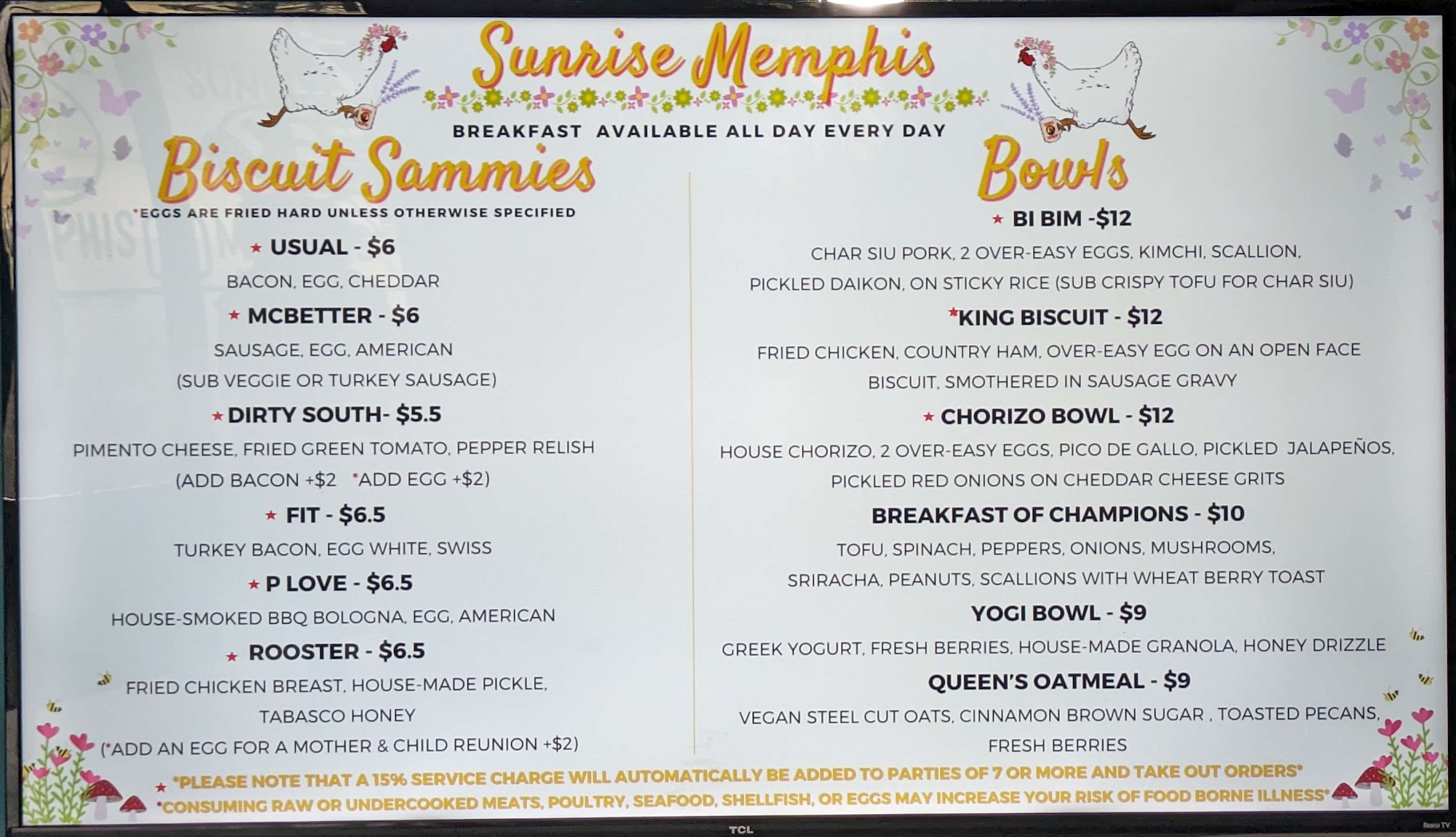 Sunrise Memphis

BREAKFAST AVAILABLE ALL DAY EVERY DAY

Biscuit Sammies

*EGGS ARE FRIED HARD UNLESS OTHERWISE SPECIFIED

★ USUAL - $6
BACON, EGG, CHEDDAR

★ MCBETTER - $6
SAUSAGE, EGG, AMERICAN
(SUB VEGGIE OR TURKEY SAUSAGE)

★ DIRTY SOUTH- $5.5
PIMENTO CHEESE, FRIED GREEN TOMATO, PEPPER RELISH
(ADD BACON +$2 *ADD EGG +$2)

★ FIT - $6.5
TURKEY BACON, EGG WHITE, SWISS

★ P LOVE - $6.5
HOUSE-SMOKED BBQ BOLOGNA, EGG, AMERICAN

★ ROOSTER - $6.5
FRIED CHICKEN BREAST, HOUSE-MADE PICKLE, TABASCO HONEY
(*ADD AN EGG FOR A MOTHER & CHILD REUNION +$2)

Bowls

★ BI BIM -$12
CHAR SIU PORK, 2 OVER-EASY EGGS, KIMCHI, SCALLION, PICKLED DAIKON, ON STICKY RICE (SUB CRISPY TOFU FOR CHAR SIU)

*KING BISCUIT - $12
FRIED CHICKEN, COUNTRY HAM, OVER-EASY EGG ON AN OPEN FACE BISCUIT, SMOTHERED IN SAUSAGE GRAVY

★ CHORIZO BOWL - $12
HOUSE CHORIZO, 2 OVER-EASY EGGS, PICO DE GALLO, PICKLED JALAPEÑOS, PICKLED RED ONIONS ON CHEDDAR CHEESE GRITS

BREAKFAST OF CHAMPIONS - $10
TOFU, SPINACH, PEPPERS, ONIONS, MUSHROOMS, SRIRACHA, PEANUTS, SCALLIONS WITH WHEAT BERRY TOAST

YOGI BOWL - $9
GREEK YOGURT, FRESH BERRIES, HOUSE-MADE GRANOLA, HONEY DRIZZLE

QUEEN'S OATMEAL - $9
VEGAN STEEL CUT OATS, CINNAMON BROWN SUGAR , TOASTED PECANS, FRESH BERRIES

★ *PLEASE NOTE THAT A 15% SERVICE CHARGE WILL AUTOMATICALLY BE ADDED TO PARTIES OF 7 OR MORE AND TAKE OUT ORDERS*
*CONSUMING RAW OR UNDERCOOKED MEATS, POULTRY, SEAFOOD, SHELLFISH, OR EGGS MAY INCREASE YOUR RISK OF FOOD BORNE ILLNESS*

TCL
Roku TV